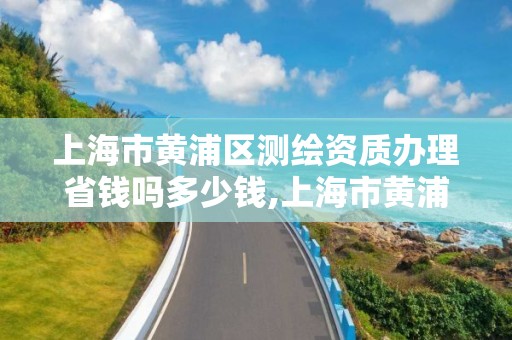 上海市黄浦区测绘资质办理省钱吗多少钱,上海市黄浦